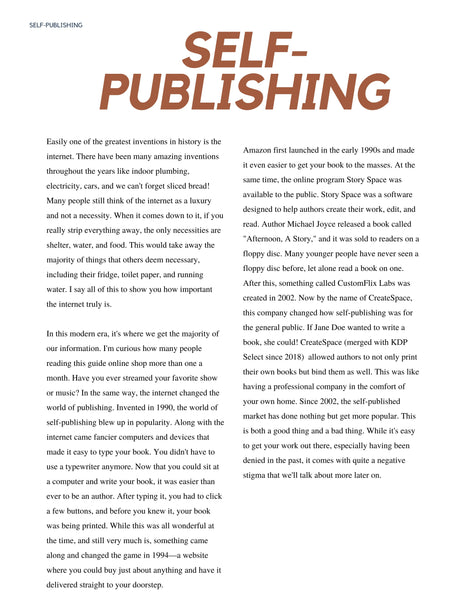 SELF-PUBLISHING

SELF-PUBLISHING

Easily one of the greatest inventions in history is the internet. There have been many amazing inventions throughout the years like indoor plumbing, electricity, cars, and we can't forget sliced bread! Many people still think of the internet as a luxury and not a necessity. When it comes down to it, if you really strip everything away, the only necessities are shelter, water, and food. This would take away the majority of things that others deem necessary, including their fridge, toilet paper, and running water. I say all of this to show you how important the internet truly is.

In this modern era, it's where we get the majority of our information. I'm curious how many people reading this guide online shop more than one a month. Have you ever streamed your favorite show or music? In the same way, the internet changed the world of publishing. Invented in 1990, the world of self-publishing blew up in popularity. Along with the internet came fancier computers and devices that made it easy to type your book. You didn't have to use a typewriter anymore. Now that you could sit at a computer and write your book, it was easier than ever to be an author. After typing it, you had to click a few buttons, and before you knew it, your book was being printed. While this was all wonderful at the time, and still very much is, something came along and changed the game in 1994—a website where you could buy just about anything and have it delivered straight to your doorstep.

Amazon first launched in the early 1990s and made it even easier to get your book to the masses. At the same time, the online program Story Space was available to the public. Story Space was a software designed to help authors create their work, edit, and read. Author Michael Joyce released a book called "Afternoon, A Story," and it was sold to readers on a floppy disc. Many younger people have never seen a floppy disc before, let alone read a book on one. After this, something called CustomFlix Labs was created in 2002. Now by the name of CreateSpace, this company changed how self-publishing was for the general public. If Jane Doe wanted to write a book, she could! CreateSpace (merged with KDP Select since 2018) allowed authors to not only print their own books but bind them as well. This was like having a professional company in the comfort of your own home. Since 2002, the self-published market has done nothing but get more popular. This is both a good thing and a bad thing. While it's easy to get your work out there, especially having been denied in the past, it comes with quite a negative stigma that we'll talk about more later on.